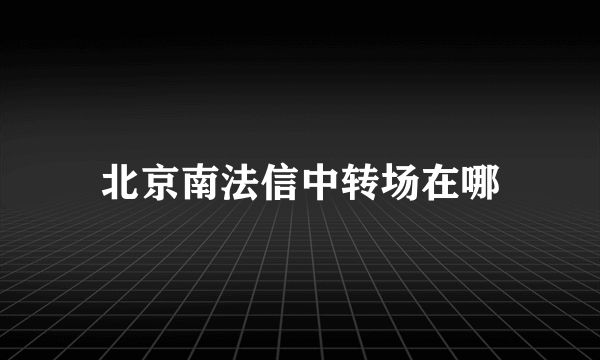 北京南法信中转场在哪